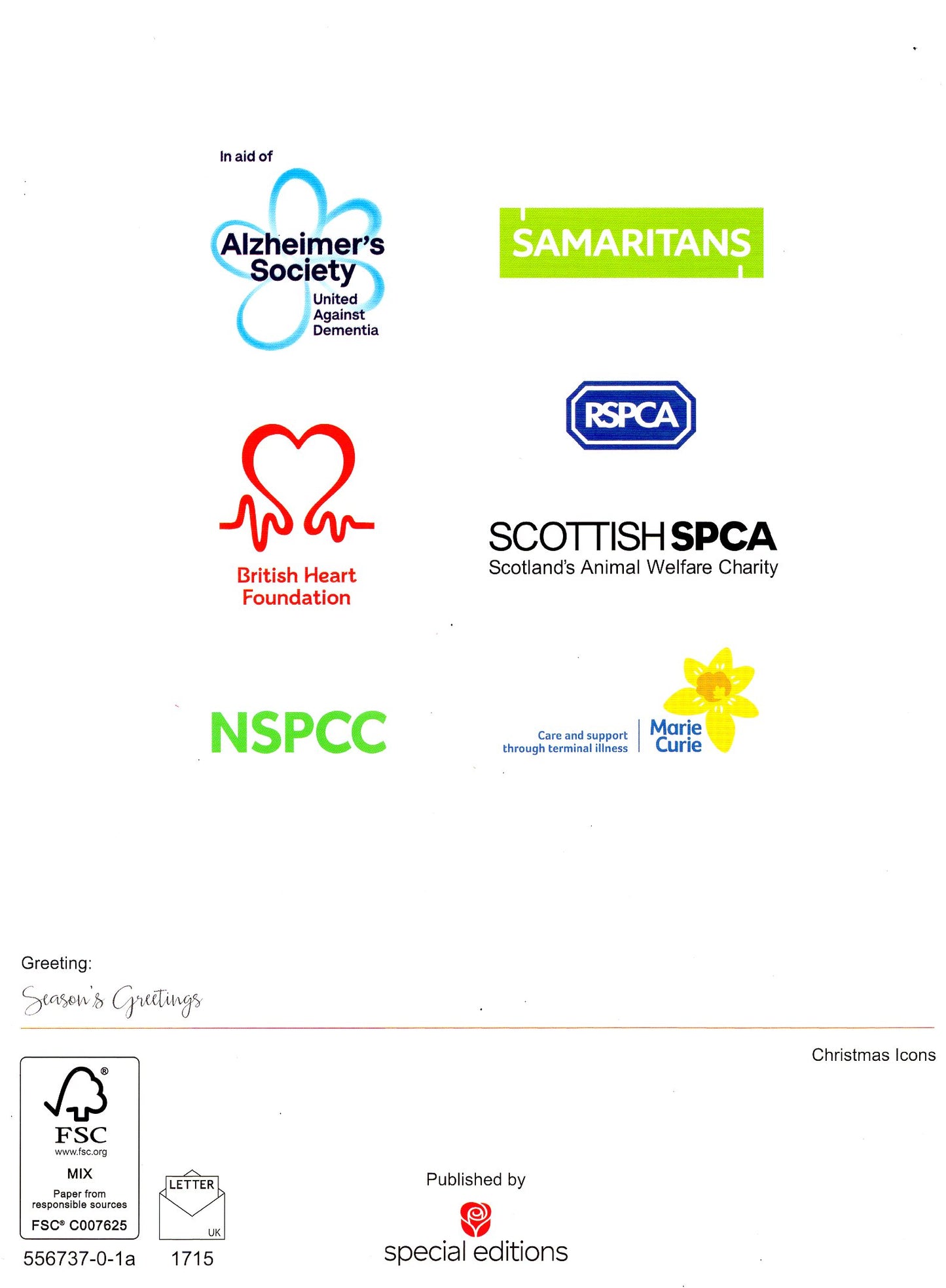 In aid of

Alzheimer's Society United Against Dementia

SAMARITANS

RSPCA

British Heart Foundation

SCOTTISH SPCA
Scotland's Animal Welfare Charity

NSPCC

Care and support through terminal illness

Marie Curie

Greeting:

Season's Greetings

Christmas Icons

FSC
www.fsc.org
MIX
Paper from responsible sources
FSC® C007625

LETTER
UK

556737-0-1a

1715

Published by

special editions